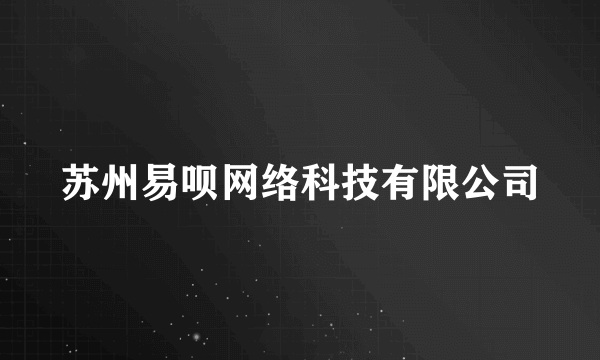 苏州易呗网络科技有限公司